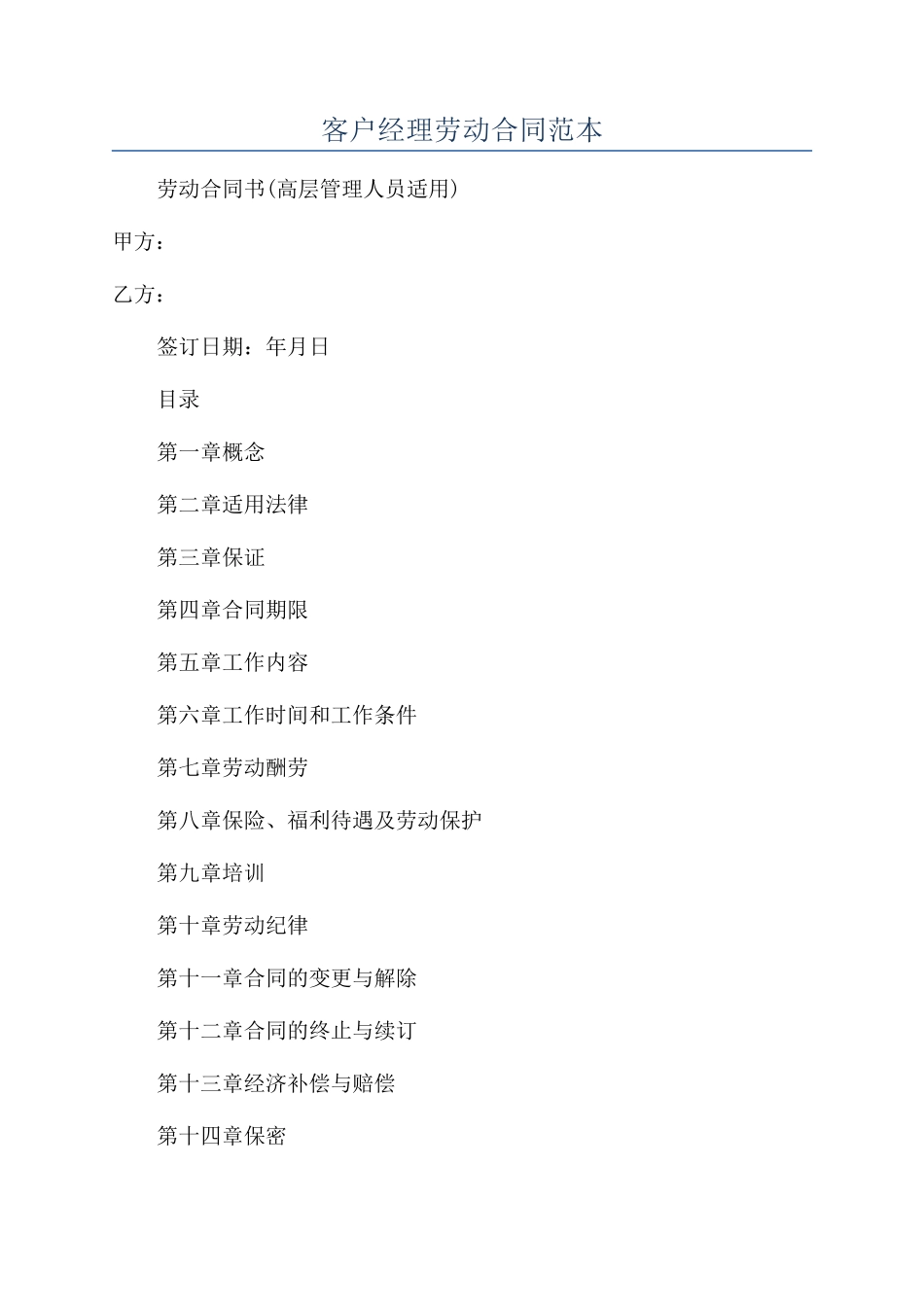 客户经理劳动合同范本

劳动合同书(高层管理人员适用)

甲方：

乙方：

签订日期：年月日

目录

第一章概念

第二章适用法律

第三章保证

第四章合同期限

第五章工作内容

第六章工作时间和工作条件

第七章劳动酬劳

第八章保险、福利待遇及劳动保护

第九章培训

第十章劳动纪律

第十一章合同的变更与解除

第十二章合同的终止与续订

第十三章经济补偿与赔偿

第十四章保密